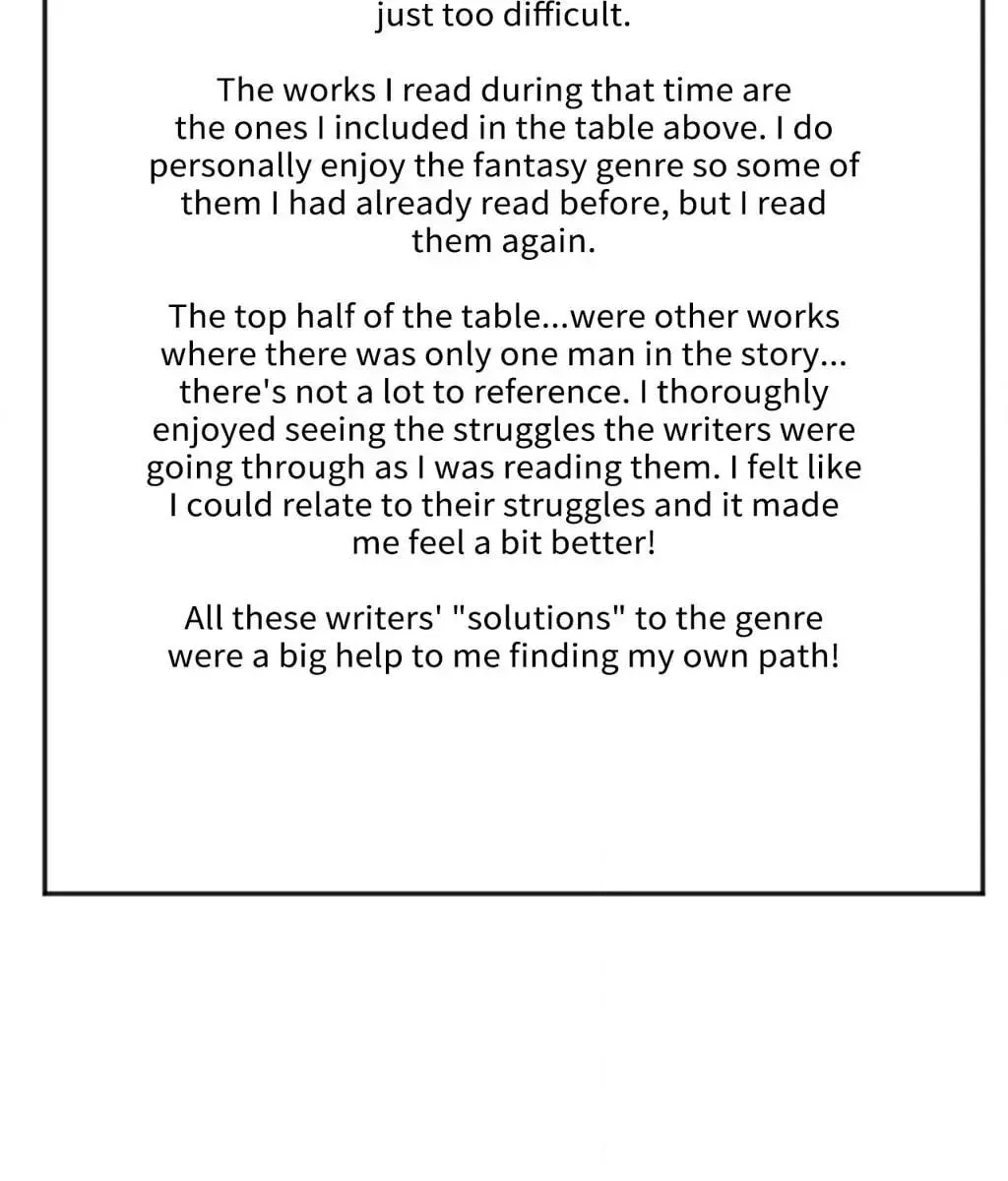 just too difficult.

The works I read during that time are the ones I included in the table above. I do personally enjoy the fantasy genre so some of them I had already read before, but I read them again.

The top half of the table...were other works where there was only one man in the story... there's not a lot to reference. I thoroughly enjoyed seeing the struggles the writers were going through as I was reading them. I felt like I could relate to their struggles and it made me feel a bit better!

All these writers' "solutions" to the genre were a big help to me finding my own path!